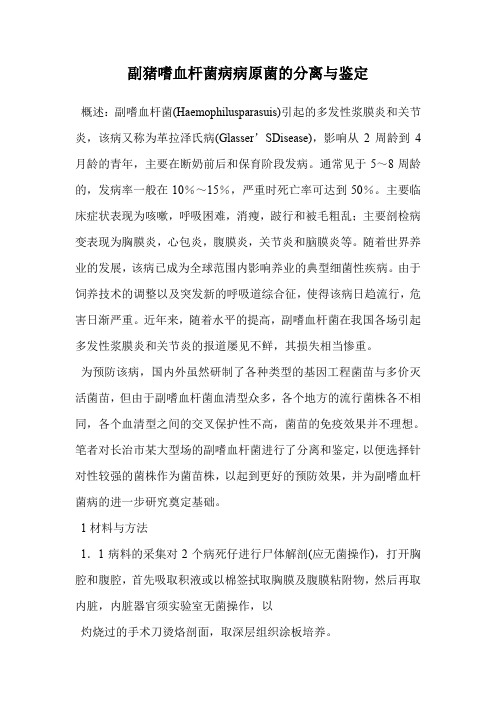 副猪嗜血杆菌病病原菌的分离与鉴定

概述：副嗜血杆菌(Haemophilusparasuis)引起的多发性浆膜炎和关节炎，该病又称为革拉泽氏病(Glasser’SDisease)，影响从 2 周龄到 4 月龄的青年，主要在断奶前后和保育阶段发病。通常见于 5～8 周龄的，发病率一般在 10%～15%，严重时死亡率可达到 50%。主要临床症状表现为咳嗽，呼吸困难，消瘦，跛行和被毛粗乱；主要剖检病变表现为胸膜炎，心包炎，腹膜炎，关节炎和脑膜炎等。随着世界养业的发展，该病已成为全球范围内影响养业的典型细菌性疾病。由于饲养技术的调整以及突发新的呼吸道综合征，使得该病日趋流行，危害日渐严重。近年来，随着水平的提高，副嗜血杆菌在我国各场引起多发性浆膜炎和关节炎的报道屡见不鲜，其损失相当惨重。

为预防该病，国内外虽然研制了各种类型的基因工程菌苗与多价灭活菌苗，但由于副嗜血杆菌血清型众多，各个地方的流行菌株各不相同，各个血清型之间的交叉保护性不高，菌苗的免疫效果并不理想。笔者对长治市某大型场的副嗜血杆菌进行了分离和鉴定，以便选择针对性较强的菌株作为菌苗株，以起到更好的预防效果，并为副嗜血杆菌病的进一步研究奠定基础。

1 材料与方法

1．1 病料的采集对 2 个病死仔进行尸体解剖(应无菌操作)，打开胸腔和腹腔，首先吸取积液或以棉签拭取胸膜及腹膜粘附物，然后再取内脏，内脏器官须实验室无菌操作，以

灼烧过的手术刀烫烙剖面，取深层组织涂板培养。